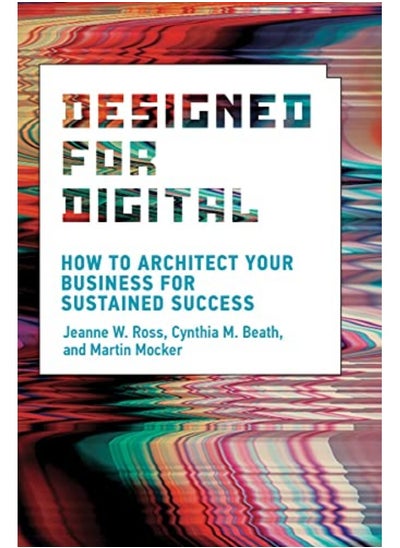 DESIGNED FOR DIGITAL

HOW TO ARCHITECT YOUR BUSINESS FOR SUSTAINED SUCCESS

Jeanne W. Ross, Cynthia M. Beath, and Martin Mocker